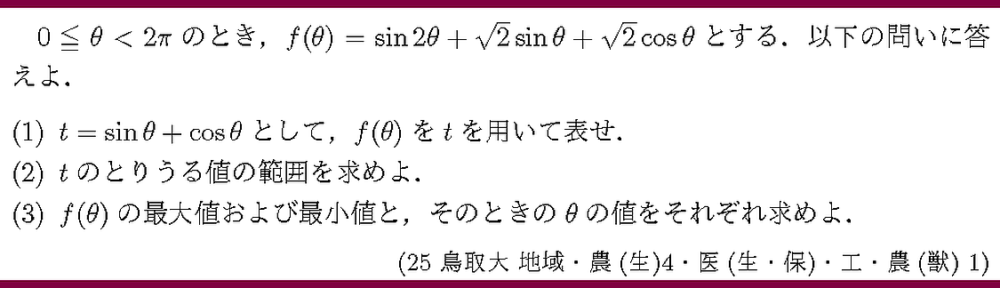 $0 \leqq \theta < 2\pi$ のとき，$f(\theta) = \sin 2\theta + \sqrt{2}\sin\theta + \sqrt{2}\cos\theta$ とする．以下の問いに答えよ．

(1) $t = \sin\theta + \cos\theta$ として，$f(\theta)$ を $t$ を用いて表せ．

(2) $t$ のとりうる値の範囲を求めよ．

(3) $f(\theta)$ の最大値および最小値と，そのときの $\theta$ の値をそれぞれ求めよ．

(25 鳥取大 地域・農 (生)4・医 (生・保)・工・農 (獣) 1)